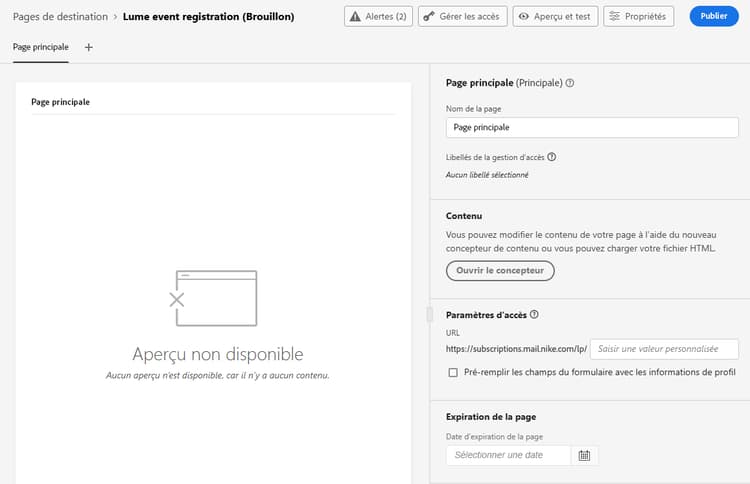 Pages de destination > Lume event registration (Brouillon)

Alertes (2) Gérer les accès Aperçu et test Propriétés Publier

Page principale +

Page principale

Aperçu non disponible

Aucun aperçu n'est disponible, car il n'y a aucun contenu.

Page principale (Principale)

Nom de la page

Page principale

Libellés de la gestion d'accès

Aucun libellé sélectionné

Contenu

Vous pouvez modifier le contenu de votre page à l'aide du nouveau concepteur de contenu ou vous pouvez charger votre fichier HTML.

Ouvrir le concepteur

Paramètres d'accès

URL

https://subscriptions.mail.nike.com/lp/ Saisir une valeur personnalisée

Pré-remplir les champs du formulaire avec les informations de profil

Expiration de la page

Date d'expiration de la page

Sélectionner une date